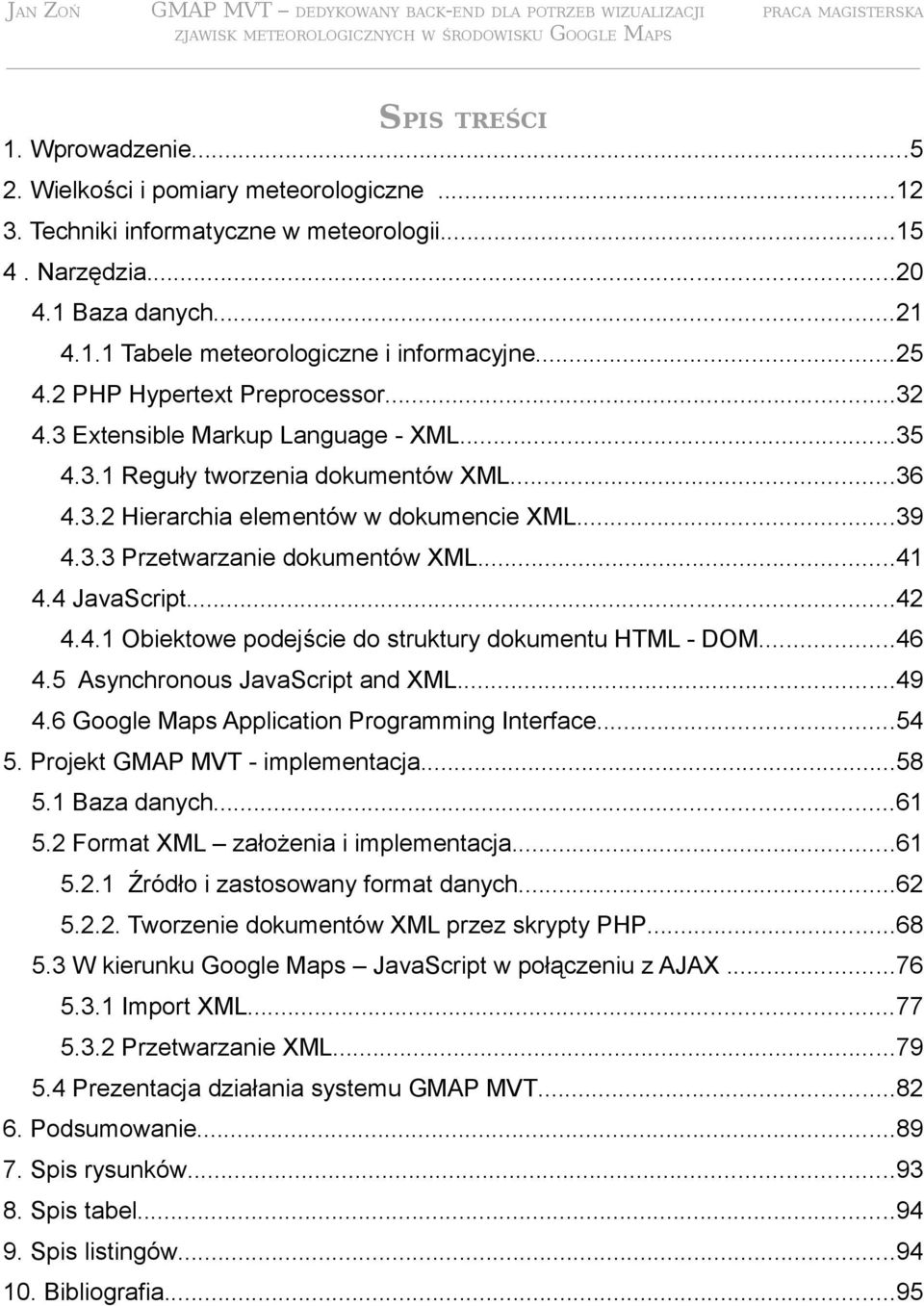 Jan Zoń

GMAP MVT – dedykowany back-end dla potrzeb wizualizacji zjawisk meteorologicznych w środowisku Google Maps

praca magisterska

Spis treści

1. Wprowadzenie...5
2. Wielkości i pomiary meteorologiczne ...12
3. Techniki informatyczne w meteorologii...15
4 . Narzędzia...20
4.1 Baza danych...21
4.1.1 Tabele meteorologiczne i informacyjne...25
4.2 PHP Hypertext Preprocessor...32
4.3 Extensible Markup Language - XML...35
4.3.1 Reguły tworzenia dokumentów XML...36
4.3.2 Hierarchia elementów w dokumencie XML...39
4.3.3 Przetwarzanie dokumentów XML...41
4.4 JavaScript...42
4.4.1 Obiektowe podejście do struktury dokumentu HTML - DOM...46
4.5 Asynchronous JavaScript and XML...49
4.6 Google Maps Application Programming Interface...54
5. Projekt GMAP MVT - implementacja...58
5.1 Baza danych...61
5.2 Format XML – założenia i implementacja...61
5.2.1 Źródło i zastosowany format danych...62
5.2.2. Tworzenie dokumentów XML przez skrypty PHP...68
5.3 W kierunku Google Maps – JavaScript w połączeniu z AJAX ...76
5.3.1 Import XML...77
5.3.2 Przetwarzanie XML...79
5.4 Prezentacja działania systemu GMAP MVT...82
6. Podsumowanie...89
7. Spis rysunków...93
8. Spis tabel...94
9. Spis listingów...94
10. Bibliografia...95